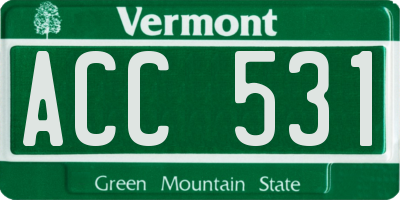 Vermont

ACC 531

Green Mountain State